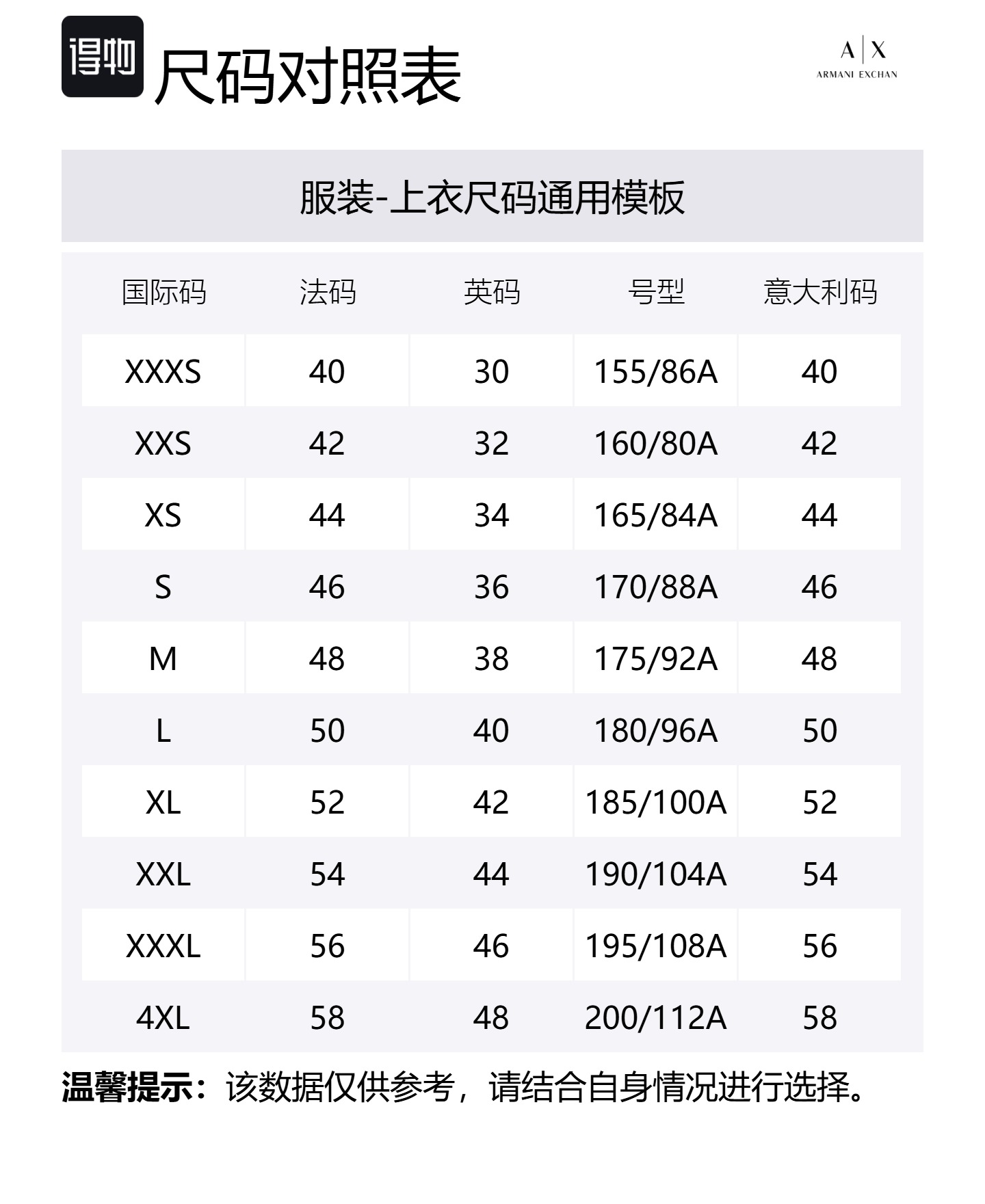 得物 尺码对照表

A|X
ARMANI EXCHAN

服装-上衣尺码通用模板

| 国际码 | 法码 | 英码 | 号型 | 意大利码 |
|---|---|---|---|---|
| XXXS | 40 | 30 | 155/86A | 40 |
| XXS | 42 | 32 | 160/80A | 42 |
| XS | 44 | 34 | 165/84A | 44 |
| S | 46 | 36 | 170/88A | 46 |
| M | 48 | 38 | 175/92A | 48 |
| L | 50 | 40 | 180/96A | 50 |
| XL | 52 | 42 | 185/100A | 52 |
| XXL | 54 | 44 | 190/104A | 54 |
| XXXL | 56 | 46 | 195/108A | 56 |
| 4XL | 58 | 48 | 200/112A | 58 |

温馨提示：该数据仅供参考，请结合自身情况进行选择。